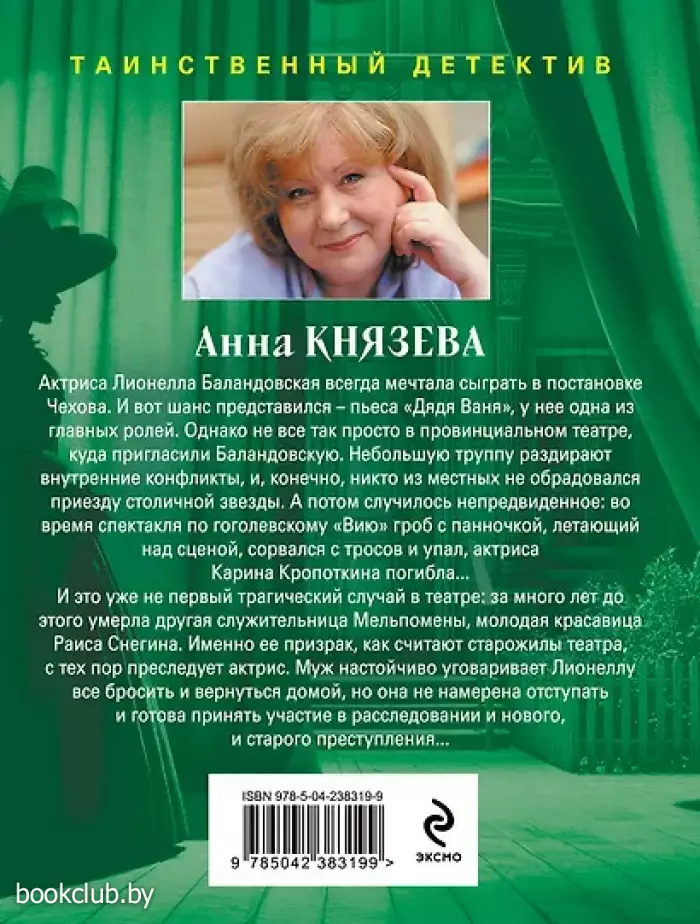 ТАИНСТВЕННЫЙ ДЕТЕКТИВ

Анна КНЯЗЕВА

Актриса Лионелла Баландовская всегда мечтала сыграть в постановке Чехова. И вот шанс представился – пьеса «Дядя Ваня», у нее одна из главных ролей. Однако не все так просто в провинциальном театре, куда пригласили Баландовскую. Небольшую труппу раздирают внутренние конфликты, и, конечно, никто из местных не обрадовался приезду столичной звезды. А потом случилось непредвиденное: во время спектакля по гоголевскому «Вию» гроб с панночкой, летающий над сценой, сорвался с тросов и упал, актриса Карина Кропоткина погибла...

И это уже не первый трагический случай в театре: за много лет до этого умерла другая служительница Мельпомены, молодая красавица Раиса Снегина. Именно ее призрак, как считают старожилы театра, с тех пор преследует актрис. Муж настойчиво уговаривает Лионеллу все бросить и вернуться домой, но она не намерена отступать и готова принять участие в расследовании и нового, и старого преступления...

ISBN 978-5-04-238319-9

9 785042 383199 >

ЭКСМО

bookclub.by